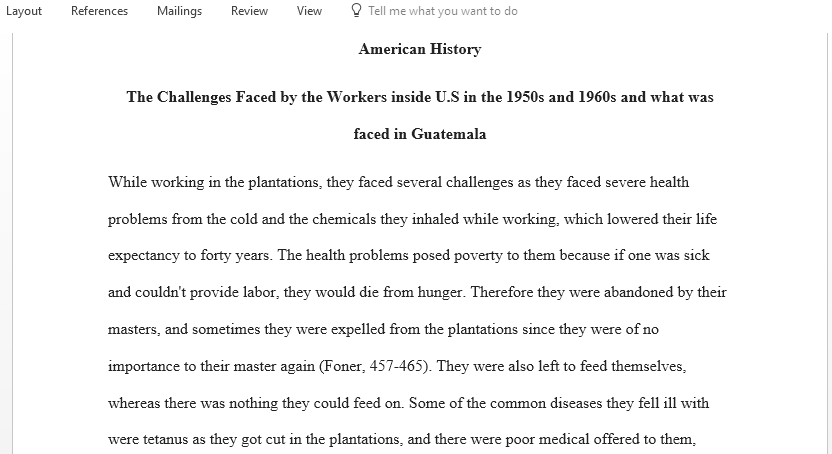 Layout References Mailings Review View Tell me what you want to do

American History

The Challenges Faced by the Workers inside U.S in the 1950s and 1960s and what was faced in Guatemala

While working in the plantations, they faced several challenges as they faced severe health problems from the cold and the chemicals they inhaled while working, which lowered their life expectancy to forty years. The health problems posed poverty to them because if one was sick and couldn't provide labor, they would die from hunger. Therefore they were abandoned by their masters, and sometimes they were expelled from the plantations since they were of no importance to their master again (Foner, 457-465). They were also left to feed themselves, whereas there was nothing they could feed on. Some of the common diseases they fell ill with were tetanus as they got cut in the plantations, and there were poor medical offered to them,